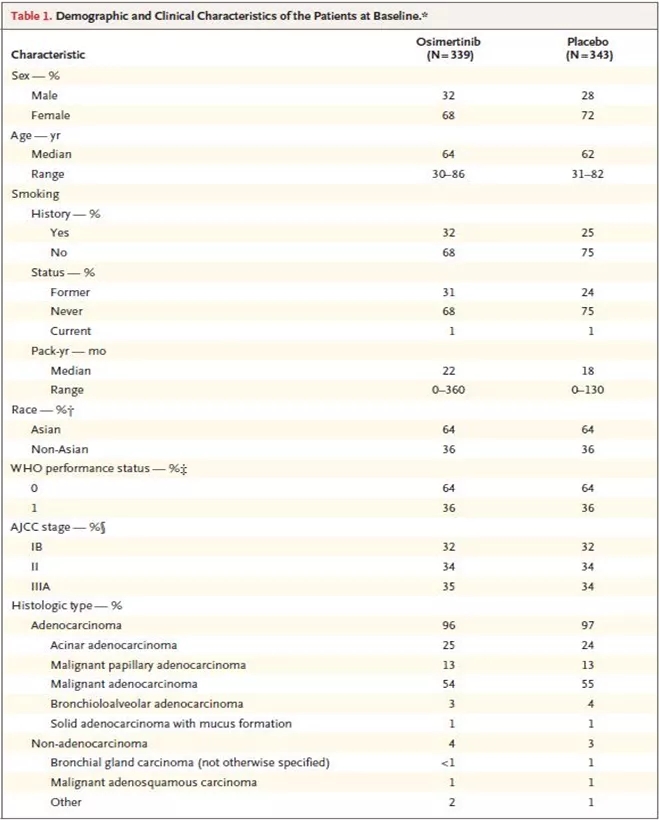 Table 1. Demographic and Clinical Characteristics of the Patients at Baseline.*

| Characteristic | Osimertinib (N=339) | Placebo (N=343) |
|---|---|---|
| Sex — % | | |
| Male | 32 | 28 |
| Female | 68 | 72 |
| Age — yr | | |
| Median | 64 | 62 |
| Range | 30–86 | 31–82 |
| Smoking | | |
| History — % | | |
| Yes | 32 | 25 |
| No | 68 | 75 |
| Status — % | | |
| Former | 31 | 24 |
| Never | 68 | 75 |
| Current | 1 | 1 |
| Pack-yr — mo | | |
| Median | 22 | 18 |
| Range | 0–360 | 0–130 |
| Race — %† | | |
| Asian | 64 | 64 |
| Non-Asian | 36 | 36 |
| WHO performance status — %‡ | | |
| 0 | 64 | 64 |
| 1 | 36 | 36 |
| AJCC stage — %§ | | |
| IB | 32 | 32 |
| II | 34 | 34 |
| IIIA | 35 | 34 |
| Histologic type — % | | |
| Adenocarcinoma | 96 | 97 |
| Acinar adenocarcinoma | 25 | 24 |
| Malignant papillary adenocarcinoma | 13 | 13 |
| Malignant adenocarcinoma | 54 | 55 |
| Bronchioloalveolar adenocarcinoma | 3 | 4 |
| Solid adenocarcinoma with mucus formation | 1 | 1 |
| Non-adenocarcinoma | 4 | 3 |
| Bronchial gland carcinoma (not otherwise specified) | <1 | 1 |
| Malignant adenosquamous carcinoma | 1 | 1 |
| Other | 2 | 1 |